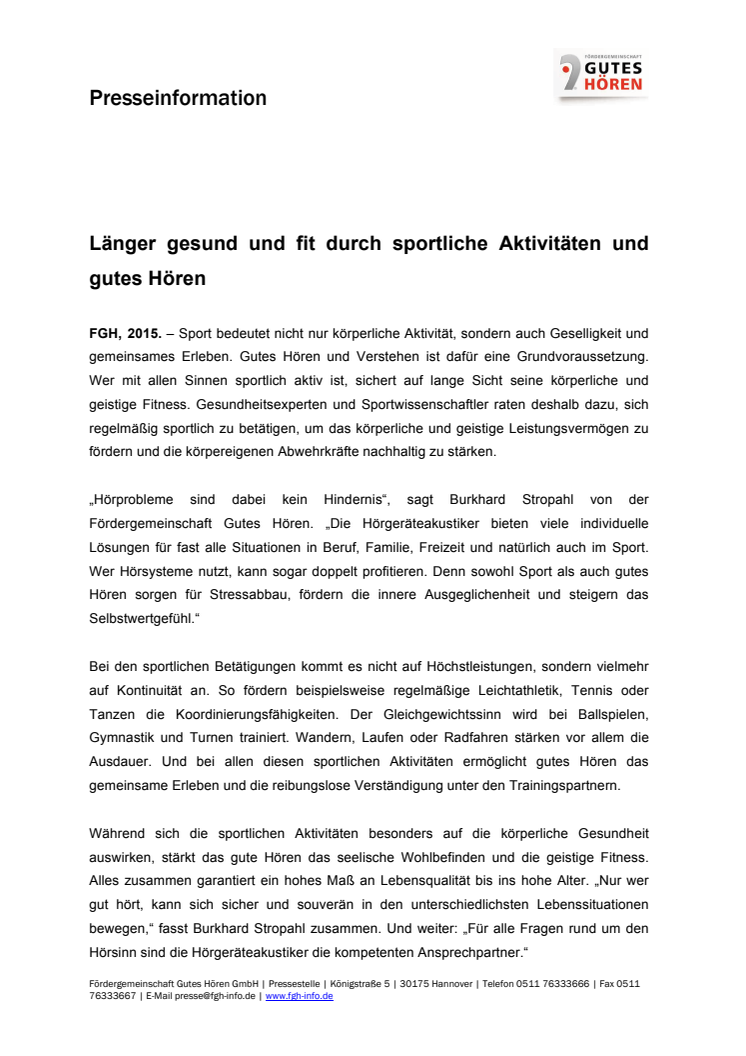 Presseinformation

FÖRDERGEMEINSCHAFT
GUTES
HÖREN

Länger gesund und fit durch sportliche Aktivitäten und gutes Hören

FGH, 2015. – Sport bedeutet nicht nur körperliche Aktivität, sondern auch Geselligkeit und gemeinsames Erleben. Gutes Hören und Verstehen ist dafür eine Grundvoraussetzung. Wer mit allen Sinnen sportlich aktiv ist, sichert auf lange Sicht seine körperliche und geistige Fitness. Gesundheitsexperten und Sportwissenschaftler raten deshalb dazu, sich regelmäßig sportlich zu betätigen, um das körperliche und geistige Leistungsvermögen zu fördern und die körpereigenen Abwehrkräfte nachhaltig zu stärken.

„Hörprobleme sind dabei kein Hindernis“, sagt Burkhard Stropahl von der Fördergemeinschaft Gutes Hören. „Die Hörgeräteakustiker bieten viele individuelle Lösungen für fast alle Situationen in Beruf, Familie, Freizeit und natürlich auch im Sport. Wer Hörsysteme nutzt, kann sogar doppelt profitieren. Denn sowohl Sport als auch gutes Hören sorgen für Stressabbau, fördern die innere Ausgeglichenheit und steigern das Selbstwertgefühl.“

Bei den sportlichen Betätigungen kommt es nicht auf Höchstleistungen, sondern vielmehr auf Kontinuität an. So fördern beispielsweise regelmäßige Leichtathletik, Tennis oder Tanzen die Koordinierungsfähigkeiten. Der Gleichgewichtssinn wird bei Ballspielen, Gymnastik und Turnen trainiert. Wandern, Laufen oder Radfahren stärken vor allem die Ausdauer. Und bei allen diesen sportlichen Aktivitäten ermöglicht gutes Hören das gemeinsame Erleben und die reibungslose Verständigung unter den Trainingspartnern.

Während sich die sportlichen Aktivitäten besonders auf die körperliche Gesundheit auswirken, stärkt das gute Hören das seelische Wohlbefinden und die geistige Fitness. Alles zusammen garantiert ein hohes Maß an Lebensqualität bis ins hohe Alter. „Nur wer gut hört, kann sich sicher und souverän in den unterschiedlichsten Lebenssituationen bewegen,“ fasst Burkhard Stropahl zusammen. Und weiter: „Für alle Fragen rund um den Hörsinn sind die Hörgeräteakustiker die kompetenten Ansprechpartner.“

Fördergemeinschaft Gutes Hören GmbH | Pressestelle | Königstraße 5 | 30175 Hannover | Telefon 0511 76333666 | Fax 0511 76333667 | E-Mail presse@fgh-info.de | www.fgh-info.de